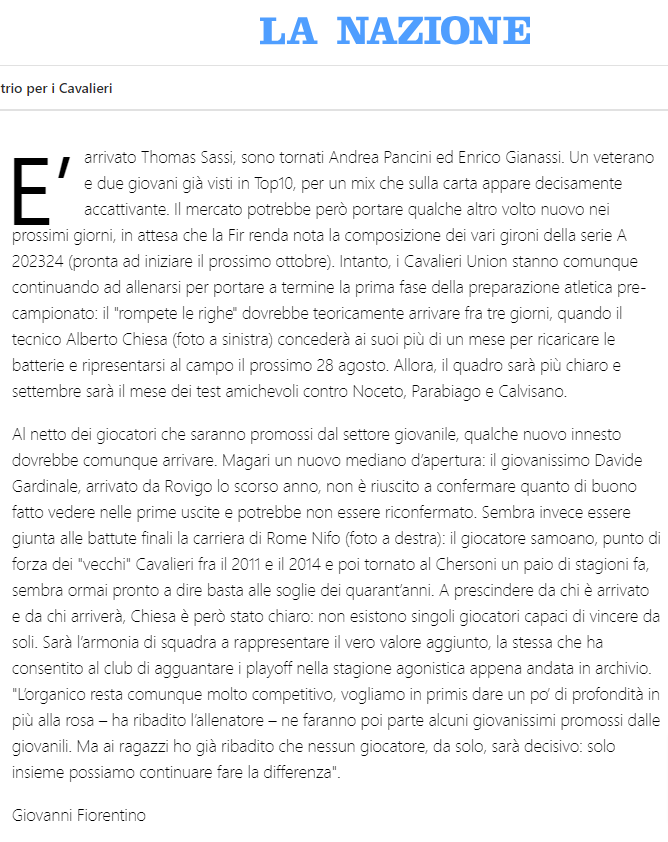 LA NAZIONE

trio per i Cavalieri

E' arrivato Thomas Sassi, sono tornati Andrea Pancini ed Enrico Gianassi. Un veterano e due giovani già visti in Top10, per un mix che sulla carta appare decisamente accattivante. Il mercato potrebbe però portare qualche altro volto nuovo nei prossimi giorni, in attesa che la Fir renda nota la composizione dei vari gironi della serie A 202324 (pronta ad iniziare il prossimo ottobre). Intanto, i Cavalieri Union stanno comunque continuando ad allenarsi per portare a termine la prima fase della preparazione atletica pre-campionato: il "rompete le righe" dovrebbe teoricamente arrivare fra tre giorni, quando il tecnico Alberto Chiesa (foto a sinistra) concederà ai suoi più di un mese per ricaricare le batterie e ripresentarsi al campo il prossimo 28 agosto. Allora, il quadro sarà più chiaro e settembre sarà il mese dei test amichevoli contro Noceto, Parabiago e Calvisano.

Al netto dei giocatori che saranno promossi dal settore giovanile, qualche nuovo innesto dovrebbe comunque arrivare. Magari un nuovo mediano d'apertura: il giovanissimo Davide Gardinale, arrivato da Rovigo lo scorso anno, non è riuscito a confermare quanto di buono fatto vedere nelle prime uscite e potrebbe non essere riconfermato. Sembra invece essere giunta alle battute finali la carriera di Rome Nifo (foto a destra): il giocatore samoano, punto di forza dei "vecchi" Cavalieri fra il 2011 e il 2014 e poi tornato al Chersoni un paio di stagioni fa, sembra ormai pronto a dire basta alle soglie dei quarant'anni. A prescindere da chi è arrivato e da chi arriverà, Chiesa è però stato chiaro: non esistono singoli giocatori capaci di vincere da soli. Sarà l'armonia di squadra a rappresentare il vero valore aggiunto, la stessa che ha consentito al club di agguantare i playoff nella stagione agonistica appena andata in archivio. "L'organico resta comunque molto competitivo, vogliamo in primis dare un po' di profondità in più alla rosa – ha ribadito l'allenatore – ne faranno poi parte alcuni giovanissimi promossi dalle giovanili. Ma ai ragazzi ho già ribadito che nessun giocatore, da solo, sarà decisivo: solo insieme possiamo continuare fare la differenza".

Giovanni Fiorentino